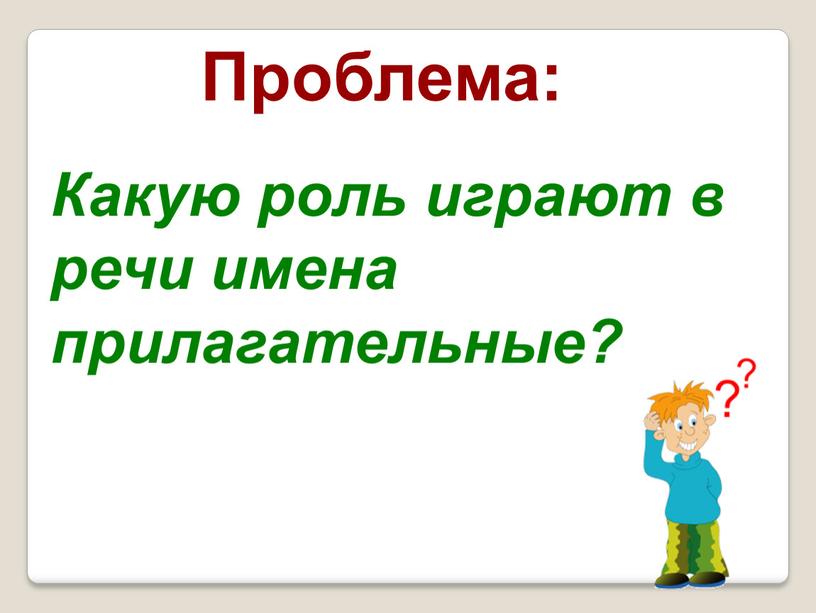 Проблема:

Какую роль играют в речи имена прилагательные?

??